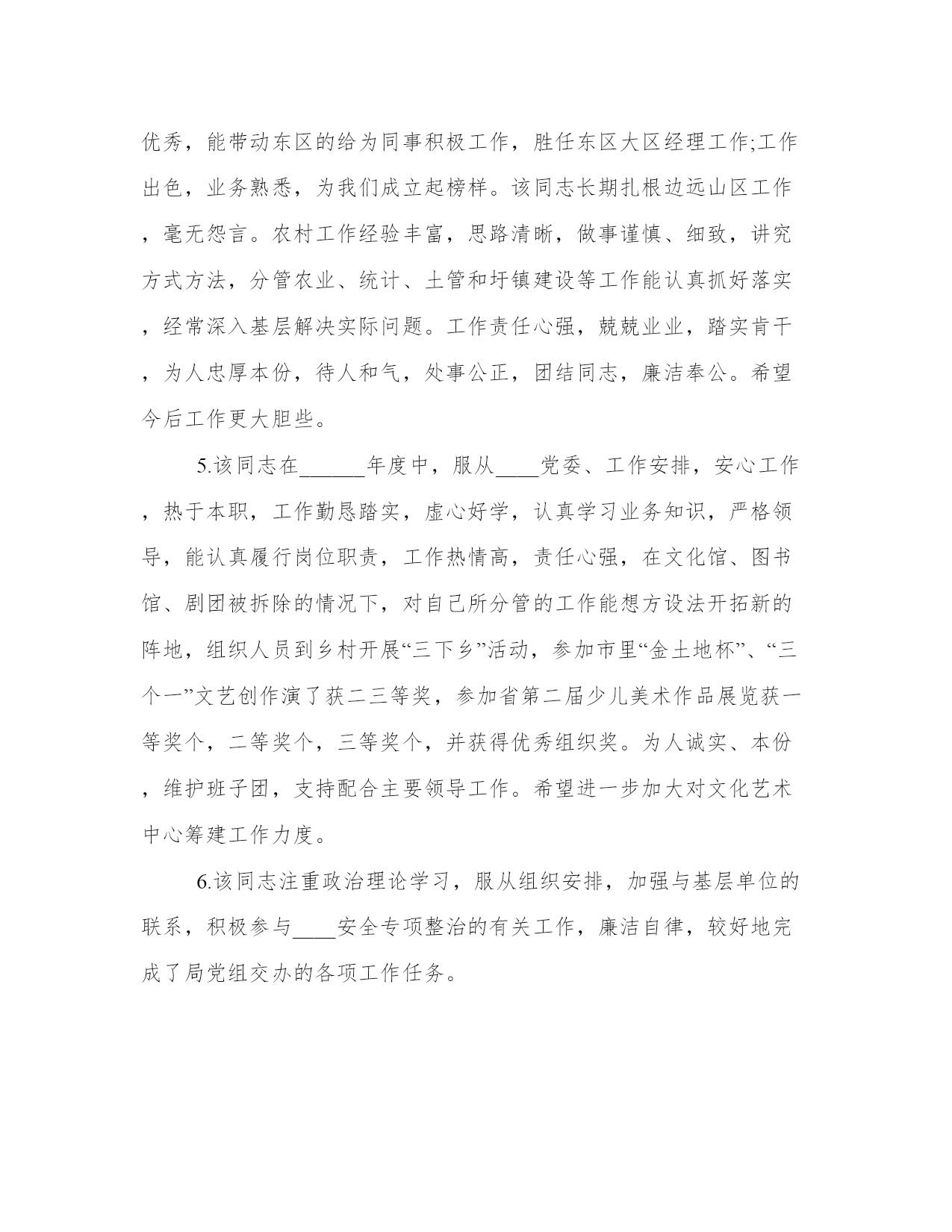 优秀，能带动东区的给为同事积极工作，胜任东区大区经理工作;工作出色，业务熟悉，为我们成立起榜样。该同志长期扎根边远山区工作，毫无怨言。农村工作经验丰富，思路清晰，做事谨慎、细致，讲究方式方法，分管农业、统计、土管和圩镇建设等工作能认真抓好落实，经常深入基层解决实际问题。工作责任心强，兢兢业业，踏实肯干，为人忠厚本份，待人和气，处事公正，团结同志，廉洁奉公。希望今后工作更大胆些。

5.该同志在______年度中，服从____党委、工作安排，安心工作，热于本职，工作勤恳踏实，虚心好学，认真学习业务知识，严格领导，能认真履行岗位职责，工作热情高，责任心强，在文化馆、图书馆、剧团被拆除的情况下，对自己所分管的工作能想方设法开拓新的阵地，组织人员到乡村开展“三下乡”活动，参加市里“金土地杯”、“三个一”文艺创作演了获二三等奖，参加省第二届少儿美术作品展览获一等奖个，二等奖个，三等奖个，并获得优秀组织奖。为人诚实、本份，维护班子团，支持配合主要领导工作。希望进一步加大对文化艺术中心筹建工作力度。

6.该同志注重政治理论学习，服从组织安排，加强与基层单位的联系，积极参与____安全专项整治的有关工作，廉洁自律，较好地完成了局党组交办的各项工作任务。